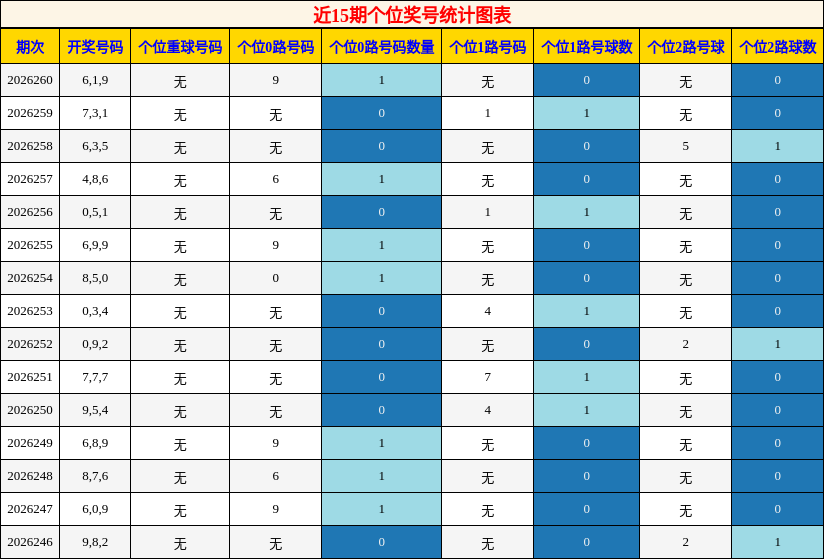 近15期个位奖号统计图表

| 期次 | 开奖号码 | 个位重球号码 | 个位0路号码 | 个位0路号码数量 | 个位1路号码 | 个位1路号球数 | 个位2路号球 | 个位2路球数 |
|---|---|---|---|---|---|---|---|---|
| 2026260 | 6,1,9 | 无 | 9 | 1 | 无 | 0 | 无 | 0 |
| 2026259 | 7,3,1 | 无 | 无 | 0 | 1 | 1 | 无 | 0 |
| 2026258 | 6,3,5 | 无 | 无 | 0 | 无 | 0 | 5 | 1 |
| 2026257 | 4,8,6 | 无 | 6 | 1 | 无 | 0 | 无 | 0 |
| 2026256 | 0,5,1 | 无 | 无 | 0 | 1 | 1 | 无 | 0 |
| 2026255 | 6,9,9 | 无 | 9 | 1 | 无 | 0 | 无 | 0 |
| 2026254 | 8,5,0 | 无 | 0 | 1 | 无 | 0 | 无 | 0 |
| 2026253 | 0,3,4 | 无 | 无 | 0 | 4 | 1 | 无 | 0 |
| 2026252 | 0,9,2 | 无 | 无 | 0 | 无 | 0 | 2 | 1 |
| 2026251 | 7,7,7 | 无 | 无 | 0 | 7 | 1 | 无 | 0 |
| 2026250 | 9,5,4 | 无 | 无 | 0 | 4 | 1 | 无 | 0 |
| 2026249 | 6,8,9 | 无 | 9 | 1 | 无 | 0 | 无 | 0 |
| 2026248 | 8,7,6 | 无 | 6 | 1 | 无 | 0 | 无 | 0 |
| 2026247 | 6,0,9 | 无 | 9 | 1 | 无 | 0 | 无 | 0 |
| 2026246 | 9,8,2 | 无 | 无 | 0 | 无 | 0 | 2 | 1 |